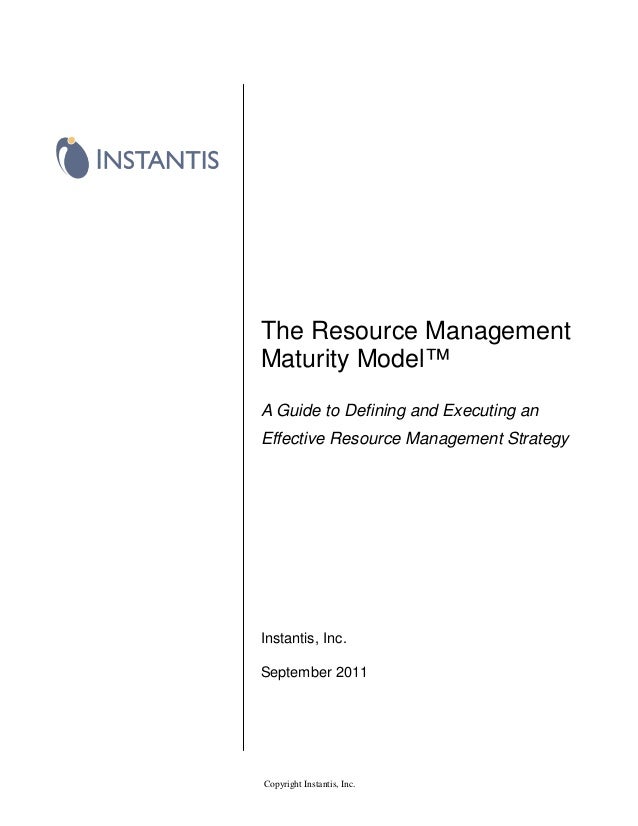 INSTANTIS

The Resource Management Maturity Model™

A Guide to Defining and Executing an Effective Resource Management Strategy

Instantis, Inc.

September 2011

Copyright Instantis, Inc.